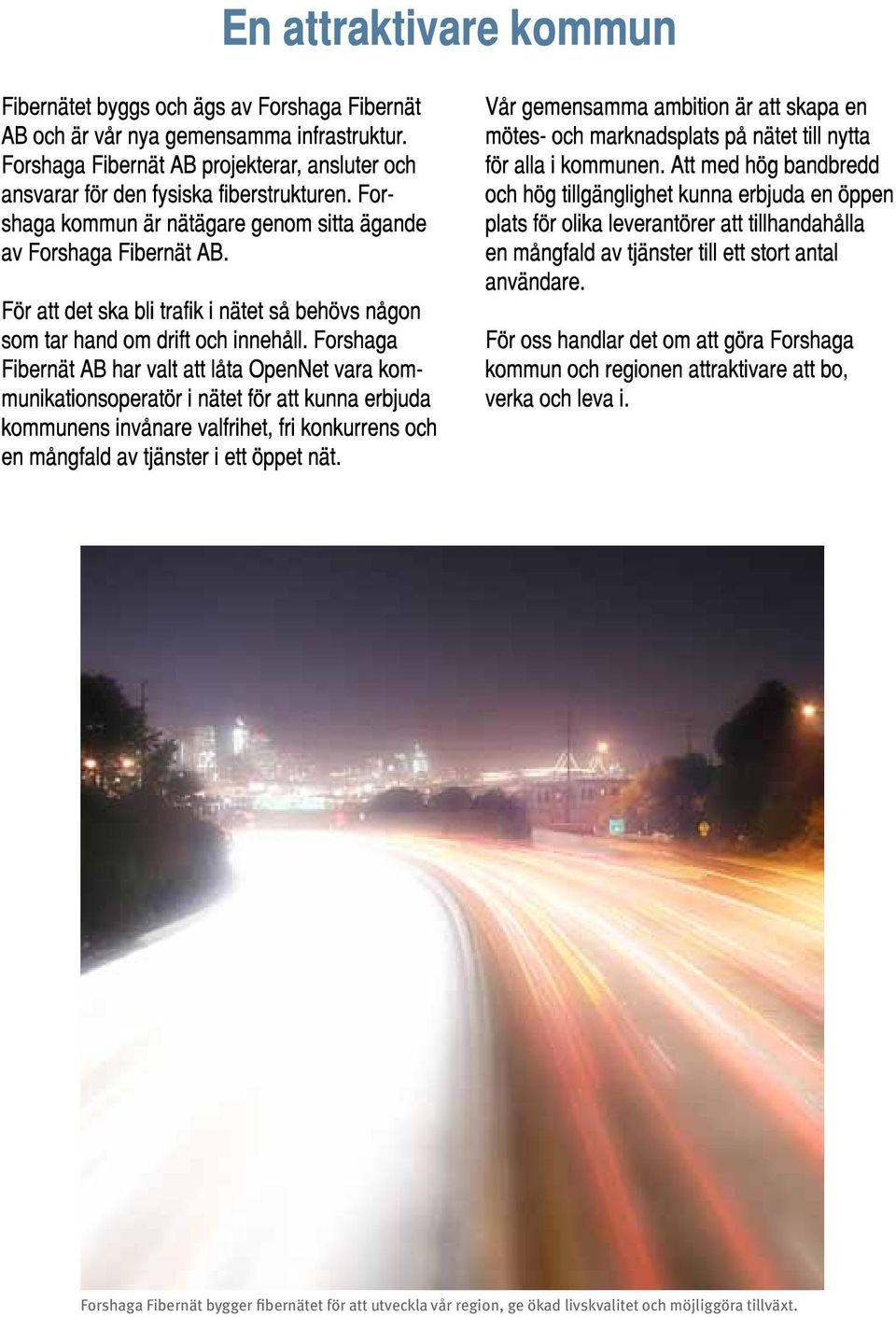 En attraktivare kommun

Fibernätet byggs och ägs av Forshaga Fibernät AB och är vår nya gemensamma infrastruktur. Forshaga Fibernät AB projekterar, ansluter och ansvarar för den fysiska fiberstrukturen. Forshaga kommun är nätägare genom sitta ägande av Forshaga Fibernät AB.

För att det ska bli trafik i nätet så behövs någon som tar hand om drift och innehåll. Forshaga Fibernät AB har valt att låta OpenNet vara kommunikationsoperatör i nätet för att kunna erbjuda kommunens invånare valfrihet, fri konkurrens och en mångfald av tjänster i ett öppet nät.

Vår gemensamma ambition är att skapa en mötes- och marknadsplats på nätet till nytta för alla i kommunen. Att med hög bandbredd och hög tillgänglighet kunna erbjuda en öppen plats för olika leverantörer att tillhandahålla en mångfald av tjänster till ett stort antal användare.

För oss handlar det om att göra Forshaga kommun och regionen attraktivare att bo, verka och leva i.

Forshaga Fibernät bygger fibernätet för att utveckla vår region, ge ökad livskvalitet och möjliggöra tillväxt.